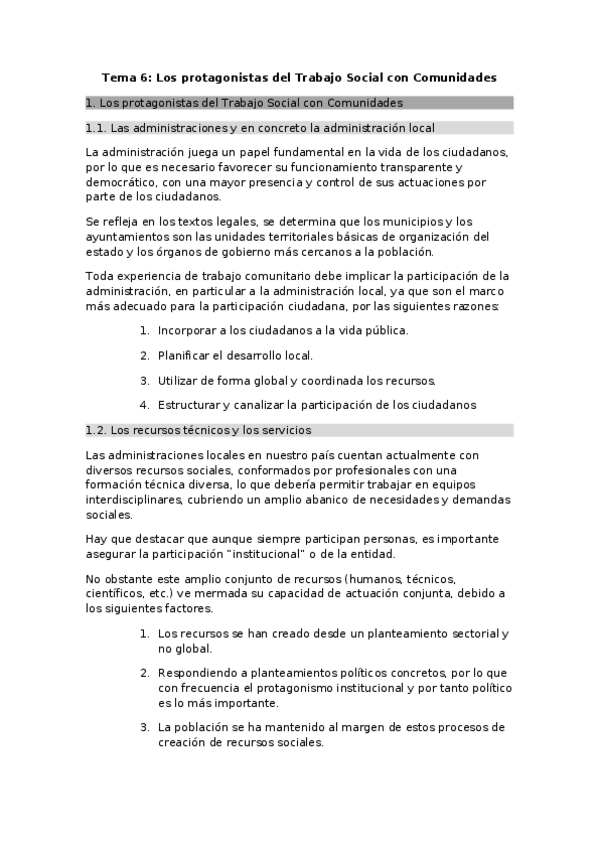 Tema 6: Los protagonistas del Trabajo Social con Comunidades

1. Los protagonistas del Trabajo Social con Comunidades

1.1. Las administraciones y en concreto la administración local

La administración juega un papel fundamental en la vida de los ciudadanos, por lo que es necesario favorecer su funcionamiento transparente y democrático, con una mayor presencia y control de sus actuaciones por parte de los ciudadanos.

Se refleja en los textos legales, se determina que los municipios y los ayuntamientos son las unidades territoriales básicas de organización del estado y los órganos de gobierno más cercanos a la población.

Toda experiencia de trabajo comunitario debe implicar la participación de la administración, en particular a la administración local, ya que son el marco más adecuado para la participación ciudadana, por las siguientes razones:

1. Incorporar a los ciudadanos a la vida pública.
2. Planificar el desarrollo local.
3. Utilizar de forma global y coordinada los recursos.
4. Estructurar y canalizar la participación de los ciudadanos

1.2. Los recursos técnicos y los servicios

Las administraciones locales en nuestro país cuentan actualmente con diversos recursos sociales, conformados por profesionales con una formación técnica diversa, lo que debería permitir trabajar en equipos interdisciplinares, cubriendo un amplio abanico de necesidades y demandas sociales.

Hay que destacar que aunque siempre participan personas, es importante asegurar la participación "institucional" o de la entidad.

No obstante este amplio conjunto de recursos (humanos, técnicos, científicos, etc.) ve mermada su capacidad de actuación conjunta, debido a los siguientes factores.

1. Los recursos se han creado desde un planteamiento sectorial y no global.
2. Respondiendo a planteamientos políticos concretos, por lo que con frecuencia el protagonismo institucional y por tanto político es lo más importante.
3. La población se ha mantenido al margen de estos procesos de creación de recursos sociales.